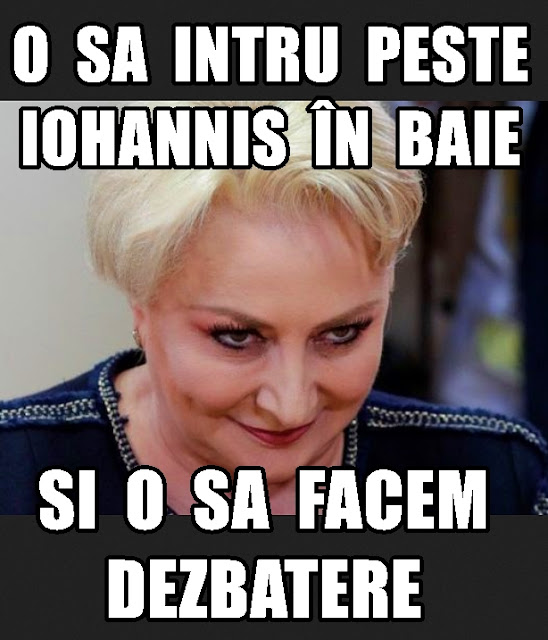 O SA INTRU PESTE IOHANNIS ÎN BAIE

SI O SA FACEM DEZBATERE